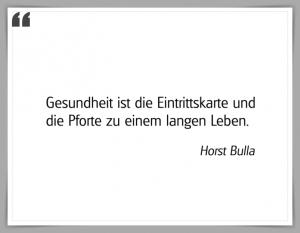 “

Gesundheit ist die Eintrittskarte und die Pforte zu einem langen Leben.

Horst Bulla